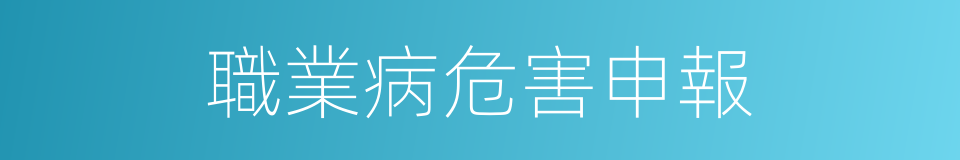 職業病危害申報